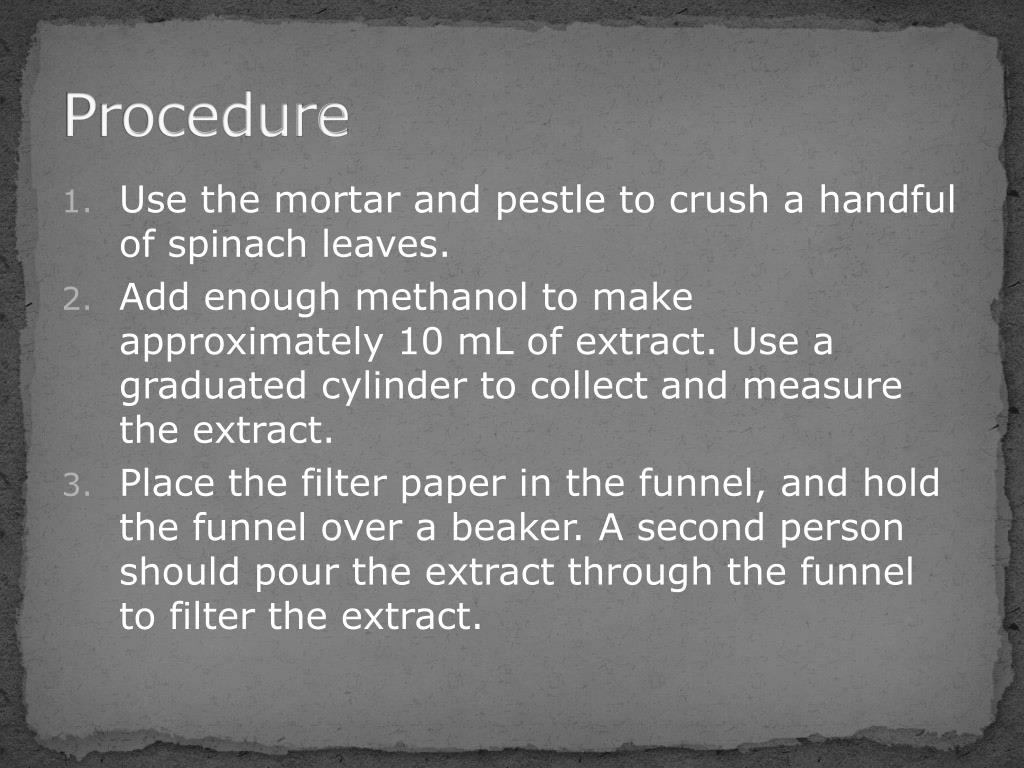 Procedure

1. Use the mortar and pestle to crush a handful of spinach leaves.
2. Add enough methanol to make approximately 10 mL of extract. Use a graduated cylinder to collect and measure the extract.
3. Place the filter paper in the funnel, and hold the funnel over a beaker. A second person should pour the extract through the funnel to filter the extract.